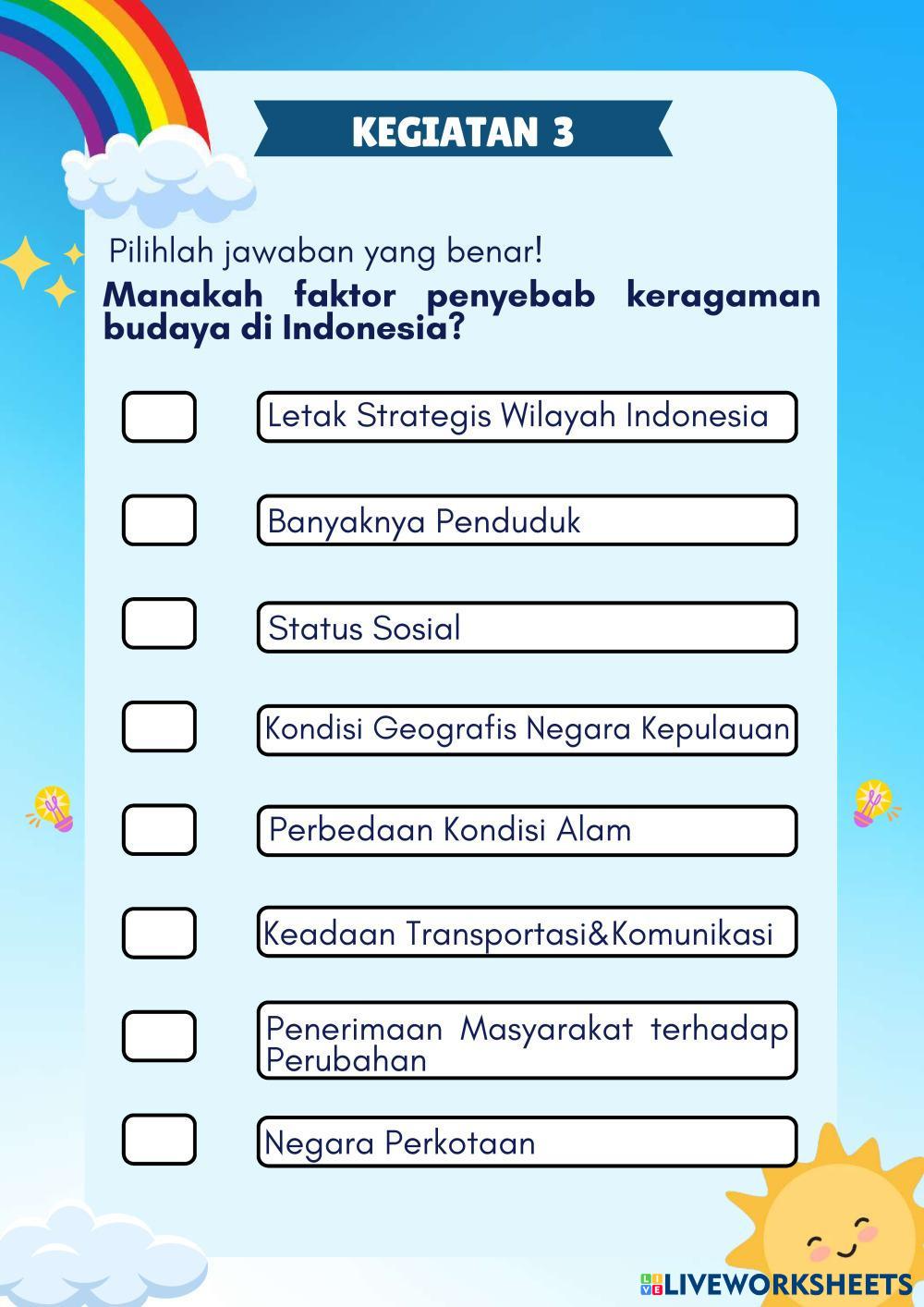 KEGIATAN 3

Pilihlah jawaban yang benar!

Manakah faktor penyebab keragaman budaya di Indonesia?

Letak Strategis Wilayah Indonesia

Banyaknya Penduduk

Status Sosial

Kondisi Geografis Negara Kepulauan

Perbedaan Kondisi Alam

Keadaan Transportasi&Komunikasi

Penerimaan Masyarakat terhadap Perubahan

Negara Perkotaan

LIVEWORKSHEETS